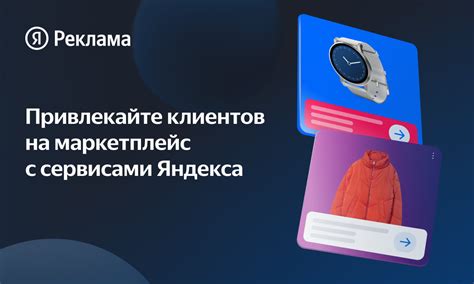 Я Реклама

Привлекайте клиентов на маркетплейс с сервисами Яндекса